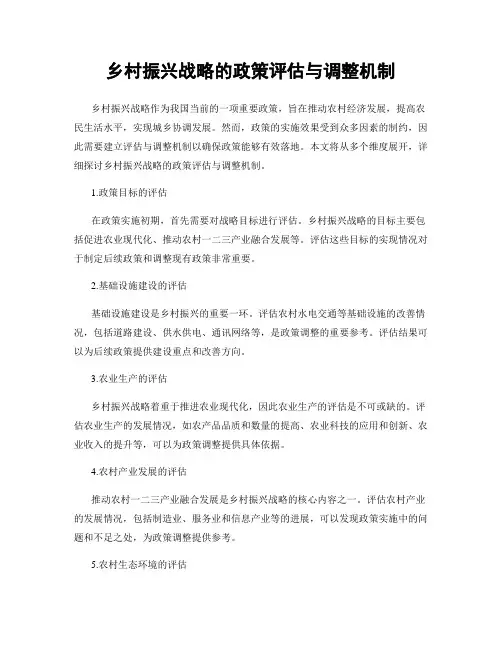 乡村振兴战略的政策评估与调整机制

乡村振兴战略作为我国当前的一项重要政策，旨在推动农村经济发展，提高农民生活水平，实现城乡协调发展。然而，政策的实施效果受到众多因素的制约，因此需要建立评估与调整机制以确保政策能够有效落地。本文将从多个维度展开，详细探讨乡村振兴战略的政策评估与调整机制。

1.政策目标的评估

在政策实施初期，首先需要对战略目标进行评估。乡村振兴战略的目标主要包括促进农业现代化、推动农村一二三产业融合发展等。评估这些目标的实现情况对于制定后续政策和调整现有政策非常重要。

2.基础设施建设的评估

基础设施建设是乡村振兴的重要一环。评估农村水电交通等基础设施的改善情况，包括道路建设、供水供电、通讯网络等，是政策调整的重要参考。评估结果可以为后续政策提供建设重点和改善方向。

3.农业生产的评估

乡村振兴战略着重于推进农业现代化，因此农业生产的评估是不可或缺的。评估农业生产的发展情况，如农产品品质和数量的提高、农业科技的应用和创新、农业收入的提升等，可以为政策调整提供具体依据。

4.农村产业发展的评估

推动农村一二三产业融合发展是乡村振兴战略的核心内容之一。评估农村产业的发展情况，包括制造业、服务业和信息产业等的进展，可以发现政策实施中的问题和不足之处，为政策调整提供参考。

5.农村生态环境的评估